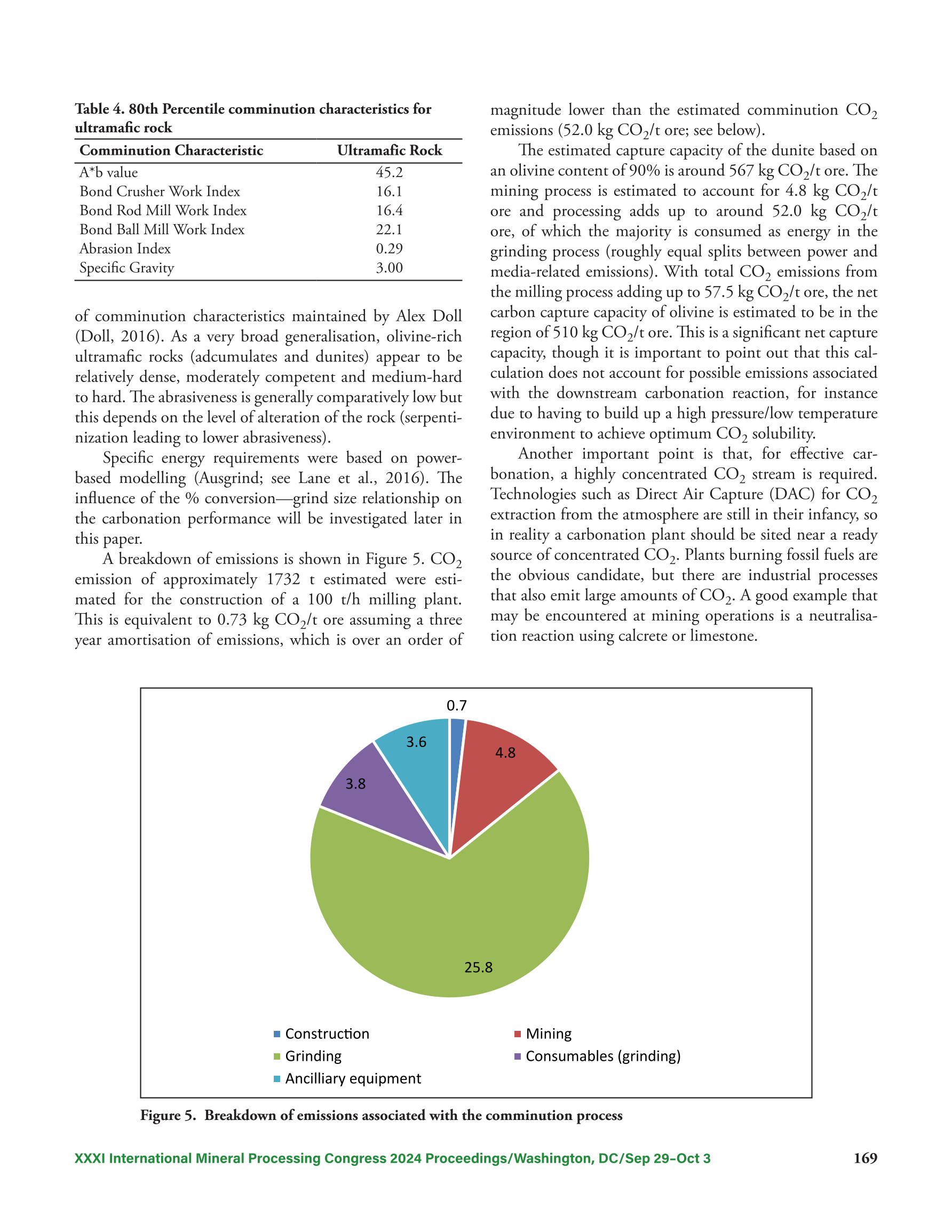 Table 4. 80th Percentile comminution characteristics for ultramafic rock

| Comminution Characteristic | Ultramafic Rock |
|---|---|
| A*b value | 45.2 |
| Bond Crusher Work Index | 16.1 |
| Bond Rod Mill Work Index | 16.4 |
| Bond Ball Mill Work Index | 22.1 |
| Abrasion Index | 0.29 |
| Specific Gravity | 3.00 |

of comminution characteristics maintained by Alex Doll (Doll, 2016). As a very broad generalisation, olivine-rich ultramafic rocks (adcumulates and dunites) appear to be relatively dense, moderately competent and medium-hard to hard. The abrasiveness is generally comparatively low but this depends on the level of alteration of the rock (serpentinization leading to lower abrasiveness).

Specific energy requirements were based on power-based modelling (Ausgrind; see Lane et al., 2016). The influence of the % conversion—grind size relationship on the carbonation performance will be investigated later in this paper.

A breakdown of emissions is shown in Figure 5. $CO_2$ emission of approximately 1732 t estimated were estimated for the construction of a 100 t/h milling plant. This is equivalent to 0.73 kg $CO_2$/t ore assuming a three year amortisation of emissions, which is over an order of magnitude lower than the estimated comminution $CO_2$ emissions (52.0 kg $CO_2$/t ore; see below).

The estimated capture capacity of the dunite based on an olivine content of 90% is around 567 kg $CO_2$/t ore. The mining process is estimated to account for 4.8 kg $CO_2$/t ore and processing adds up to around 52.0 kg $CO_2$/t ore, of which the majority is consumed as energy in the grinding process (roughly equal splits between power and media-related emissions). With total $CO_2$ emissions from the milling process adding up to 57.5 kg $CO_2$/t ore, the net carbon capture capacity of olivine is estimated to be in the region of 510 kg $CO_2$/t ore. This is a significant net capture capacity, though it is important to point out that this calculation does not account for possible emissions associated with the downstream carbonation reaction, for instance due to having to build up a high pressure/low temperature environment to achieve optimum $CO_2$ solubility.

Another important point is that, for effective carbonation, a highly concentrated $CO_2$ stream is required. Technologies such as Direct Air Capture (DAC) for $CO_2$ extraction from the atmosphere are still in their infancy, so in reality a carbonation plant should be sited near a ready source of concentrated $CO_2$. Plants burning fossil fuels are the obvious candidate, but there are industrial processes that also emit large amounts of $CO_2$. A good example that may be encountered at mining operations is a neutralisation reaction using calcrete or limestone.

0.7
4.8
25.8
3.8
3.6

Construction
Mining
Grinding
Consumables (grinding)
Ancilliary equipment

Figure 5. Breakdown of emissions associated with the comminution process

XXXI International Mineral Processing Congress 2024 Proceedings/Washington, DC/Sep 29–Oct 3 169